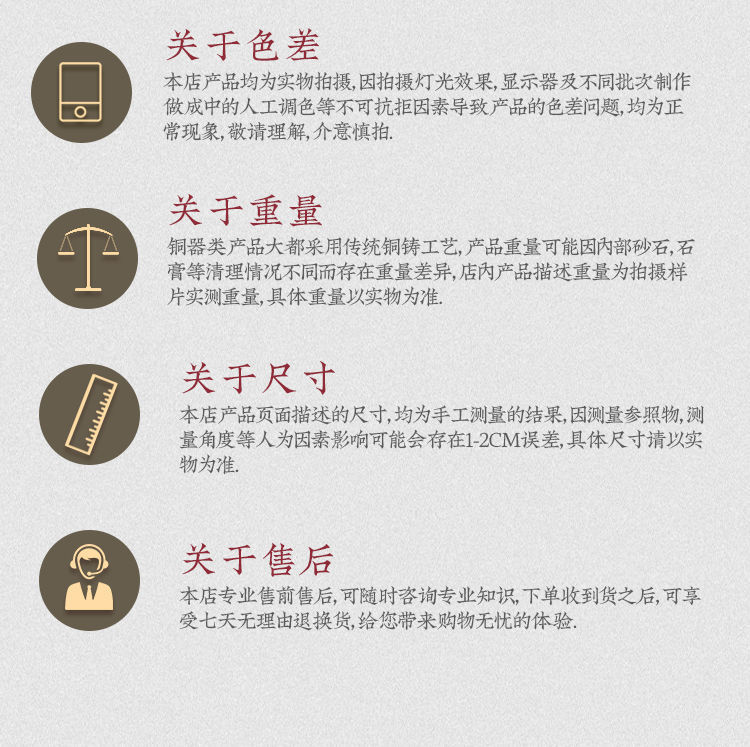 关于色差

本店产品均为实物拍摄,因拍摄灯光效果,显示器及不同批次制作做成中的人工调色等不可抗拒因素导致产品的色差问题,均为正常现象,敬请理解,介意慎拍.

关于重量

铜器类产品大都采用传统铜铸工艺,产品重量可能因内部砂石,石膏等清理情况不同而存在重量差异,店内产品描述重量为拍摄样片实测重量,具体重量以实物为准.

关于尺寸

本店产品页面描述的尺寸,均为手工测量的结果,因测量参照物,测量角度等人为因素影响可能会存在1-2CM误差,具体尺寸请以实物为准.

关于售后

本店专业售前售后,可随时咨询专业知识,下单收到货之后,可享受七天无理由退换货,给您带来购物无忧的体验.